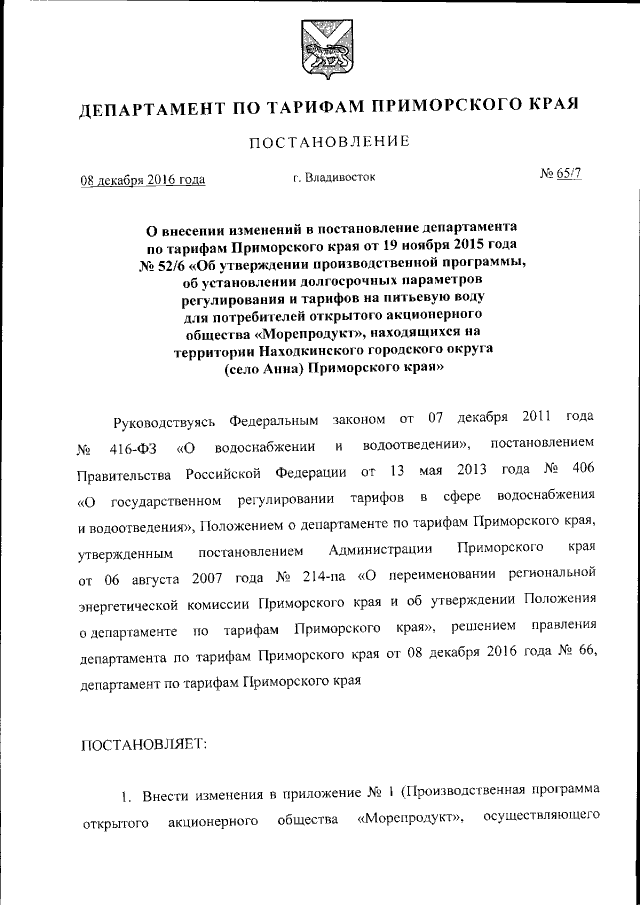 ДЕПАРТАМЕНТ ПО ТАРИФАМ ПРИМОРСКОГО КРАЯ

ПОСТАНОВЛЕНИЕ

08 декабря 2016 года г. Владивосток № 65/7

О внесении изменений в постановление департамента по тарифам Приморского края от 19 ноября 2015 года № 52/6 «Об утверждении производственной программы, об установлении долгосрочных параметров регулирования и тарифов на питьевую воду для потребителей открытого акционерного общества «Морепродукт», находящихся на территории Находкинского городского округа (село Анна) Приморского края»

Руководствуясь Федеральным законом от 07 декабря 2011 года № 416-ФЗ «О водоснабжении и водоотведении», постановлением Правительства Российской Федерации от 13 мая 2013 года № 406 «О государственном регулировании тарифов в сфере водоснабжения и водоотведения», Положением о департаменте по тарифам Приморского края, утвержденным постановлением Администрации Приморского края от 06 августа 2007 года № 214-па «О переименовании региональной энергетической комиссии Приморского края и об утверждении Положения о департаменте по тарифам Приморского края», решением правления департамента по тарифам Приморского края от 08 декабря 2016 года № 66, департамент по тарифам Приморского края

ПОСТАНОВЛЯЕТ:

1. Внести изменения в приложение № 1 (Производственная программа открытого акционерного общества «Морепродукт», осуществляющего